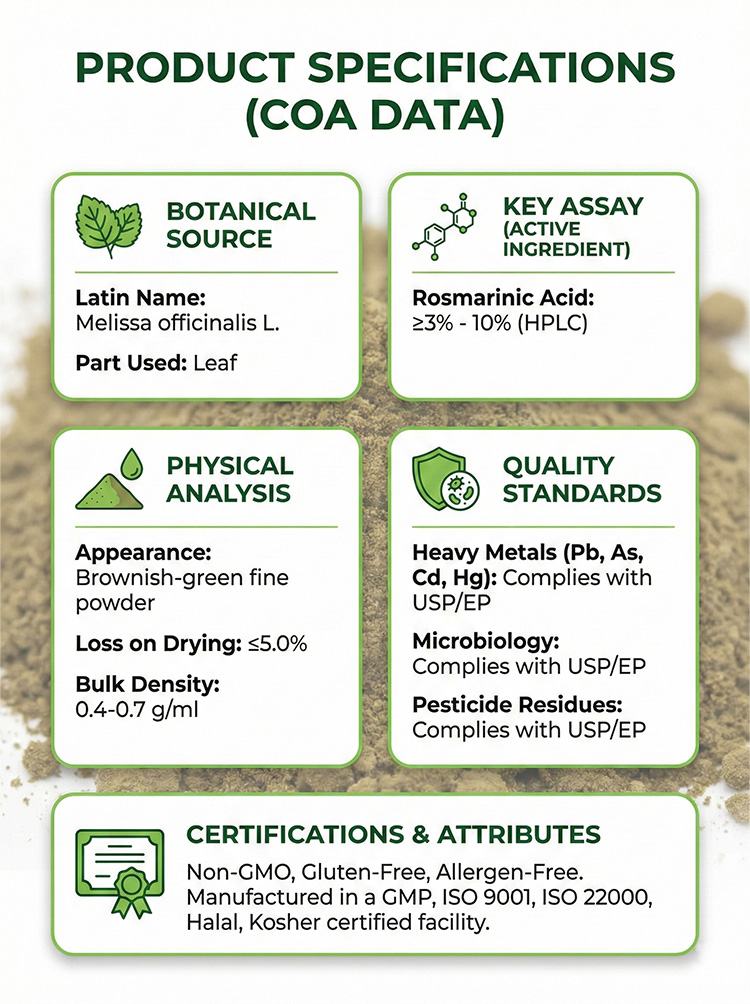 PRODUCT SPECIFICATIONS (COA DATA)

BOTANICAL SOURCE

Latin Name: Melissa officinalis L.

Part Used: Leaf

KEY ASSAY (ACTIVE INGREDIENT)

Rosmarinic Acid: ≥3% - 10% (HPLC)

PHYSICAL ANALYSIS

Appearance: Brownish-green fine powder

Loss on Drying: ≤5.0%

Bulk Density: 0.4-0.7 g/ml

QUALITY STANDARDS

Heavy Metals (Pb, As, Cd, Hg): Complies with USP/EP

Microbiology: Complies with USP/EP

Pesticide Residues: Complies with USP/EP

CERTIFICATIONS & ATTRIBUTES

Non-GMO, Gluten-Free, Allergen-Free. Manufactured in a GMP, ISO 9001, ISO 22000, Halal, Kosher certified facility.